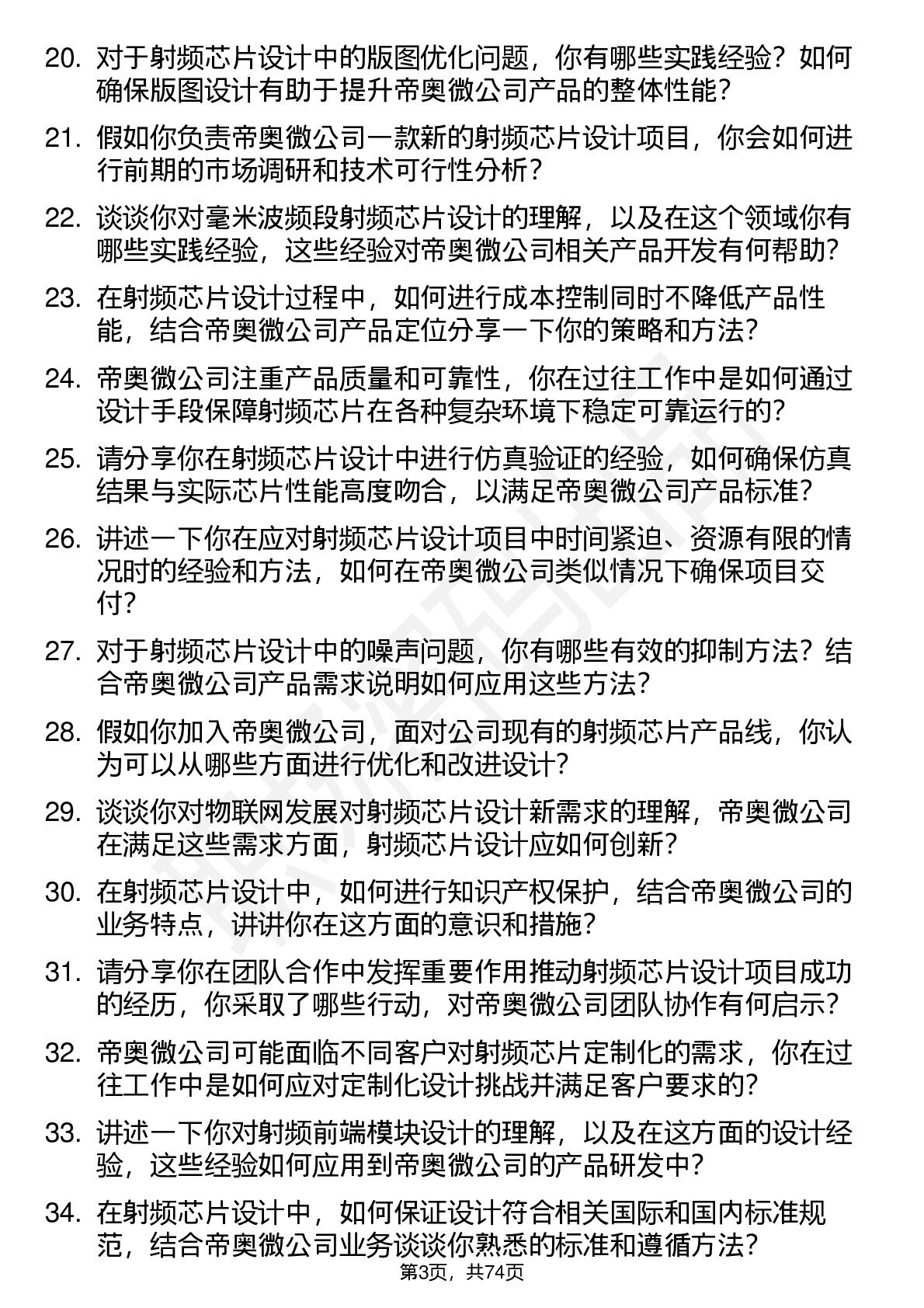 20. 对于射频芯片设计中的版图优化问题，你有哪些实践经验？如何确保版图设计有助于提升帝奥微公司产品的整体性能？

21. 假如你负责帝奥微公司一款新的射频芯片设计项目，你会如何进行前期的市场调研和技术可行性分析？

22. 谈谈你对毫米波频段射频芯片设计的理解，以及在这个领域你有哪些实践经验，这些经验对帝奥微公司相关产品开发有何帮助？

23. 在射频芯片设计过程中，如何进行成本控制同时不降低产品性能，结合帝奥微公司产品定位分享一下你的策略和方法？

24. 帝奥微公司注重产品质量和可靠性，你在过往工作中是如何通过设计手段保障射频芯片在各种复杂环境下稳定可靠运行的？

25. 请分享你在射频芯片设计中进行仿真验证的经验，如何确保仿真结果与实际芯片性能高度吻合，以满足帝奥微公司产品标准？

26. 讲述一下你在应对射频芯片设计项目中时间紧迫、资源有限的情况时的经验和方法，如何在帝奥微公司类似情况下确保项目交付？

27. 对于射频芯片设计中的噪声问题，你有哪些有效的抑制方法？结合帝奥微公司产品需求说明如何应用这些方法？

28. 假如你加入帝奥微公司，面对公司现有的射频芯片产品线，你认为可以从哪些方面进行优化和改进设计？

29. 谈谈你对物联网发展对射频芯片设计新需求的理解，帝奥微公司在满足这些需求方面，射频芯片设计应如何创新？

30. 在射频芯片设计中，如何进行知识产权保护，结合帝奥微公司的业务特点，讲讲你在这方面的意识和措施？

31. 请分享你在团队合作中发挥重要作用推动射频芯片设计项目成功的经历，你采取了哪些行动，对帝奥微公司团队协作有何启示？

32. 帝奥微公司可能面临不同客户对射频芯片定制化的需求，你在过往工作中是如何应对定制化设计挑战并满足客户要求的？

33. 讲述一下你对射频前端模块设计的理解，以及在这方面的设计经验，这些经验如何应用到帝奥微公司的产品研发中？

34. 在射频芯片设计中，如何保证设计符合相关国际和国内标准规范，结合帝奥微公司业务谈谈你熟悉的标准和遵循方法？

第3页，共74页